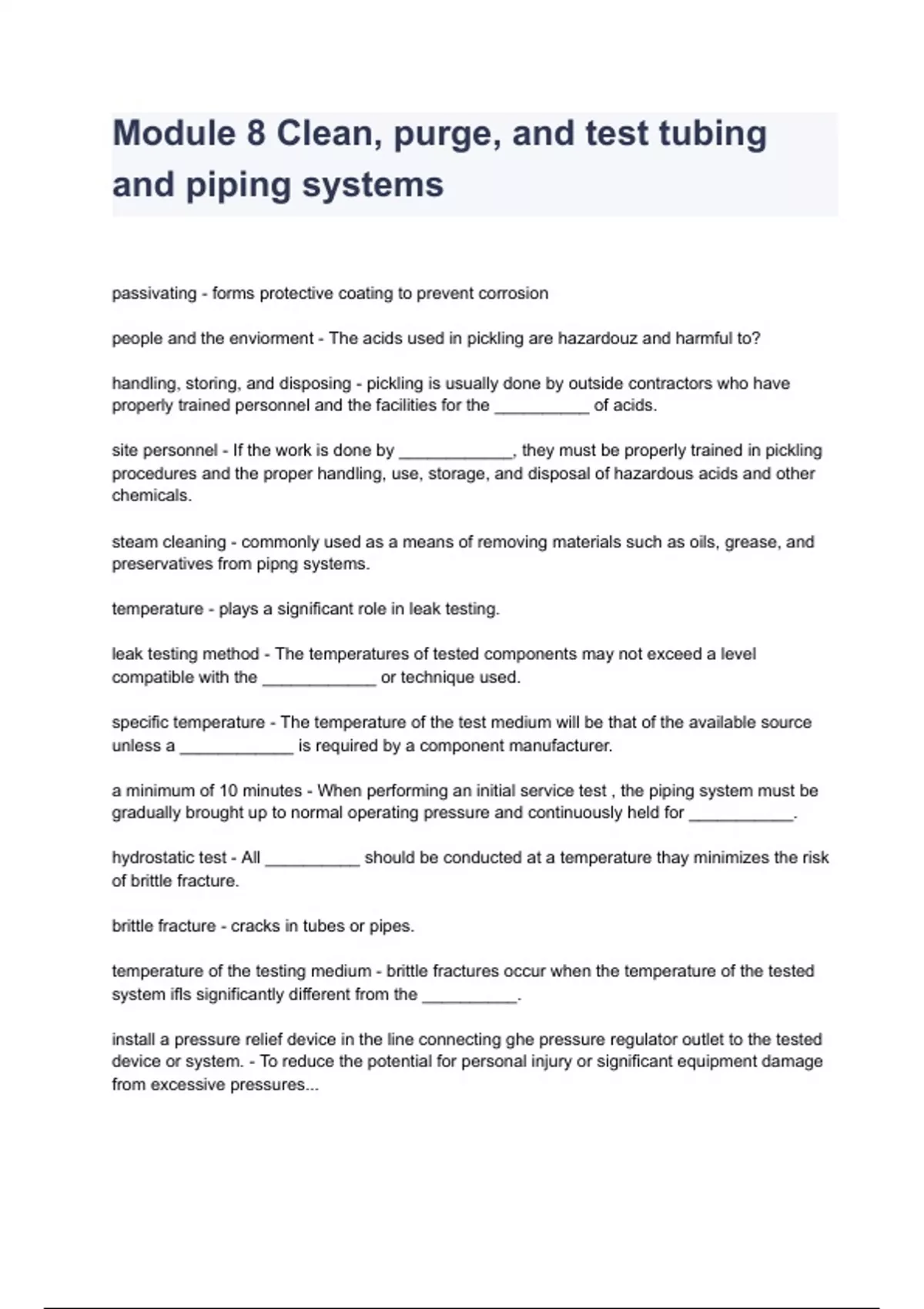 Module 8 Clean, purge, and test tubing and piping systems

passivating - forms protective coating to prevent corrosion

people and the enviorment - The acids used in pickling are hazardouz and harmful to?

handling, storing, and disposing - pickling is usually done by outside contractors who have properly trained personnel and the facilities for the __________ of acids.

site personnel - If the work is done by ____________, they must be properly trained in pickling procedures and the proper handling, use, storage, and disposal of hazardous acids and other chemicals.

steam cleaning - commonly used as a means of removing materials such as oils, grease, and preservatives from pipng systems.

temperature - plays a significant role in leak testing.

leak testing method - The temperatures of tested components may not exceed a level compatible with the ____________ or technique used.

specific temperature - The temperature of the test medium will be that of the available source unless a ____________ is required by a component manufacturer.

a minimum of 10 minutes - When performing an initial service test , the piping system must be gradually brought up to normal operating pressure and continuously held for ___________.

hydrostatic test - All __________ should be conducted at a temperature thay minimizes the risk of brittle fracture.

brittle fracture - cracks in tubes or pipes.

temperature of the testing medium - brittle fractures occur when the temperature of the tested system ifls significantly different from the __________.

install a pressure relief device in the line connecting ghe pressure regulator outlet to the tested device or system. - To reduce the potential for personal injury or significant equipment damage from excessive pressures...